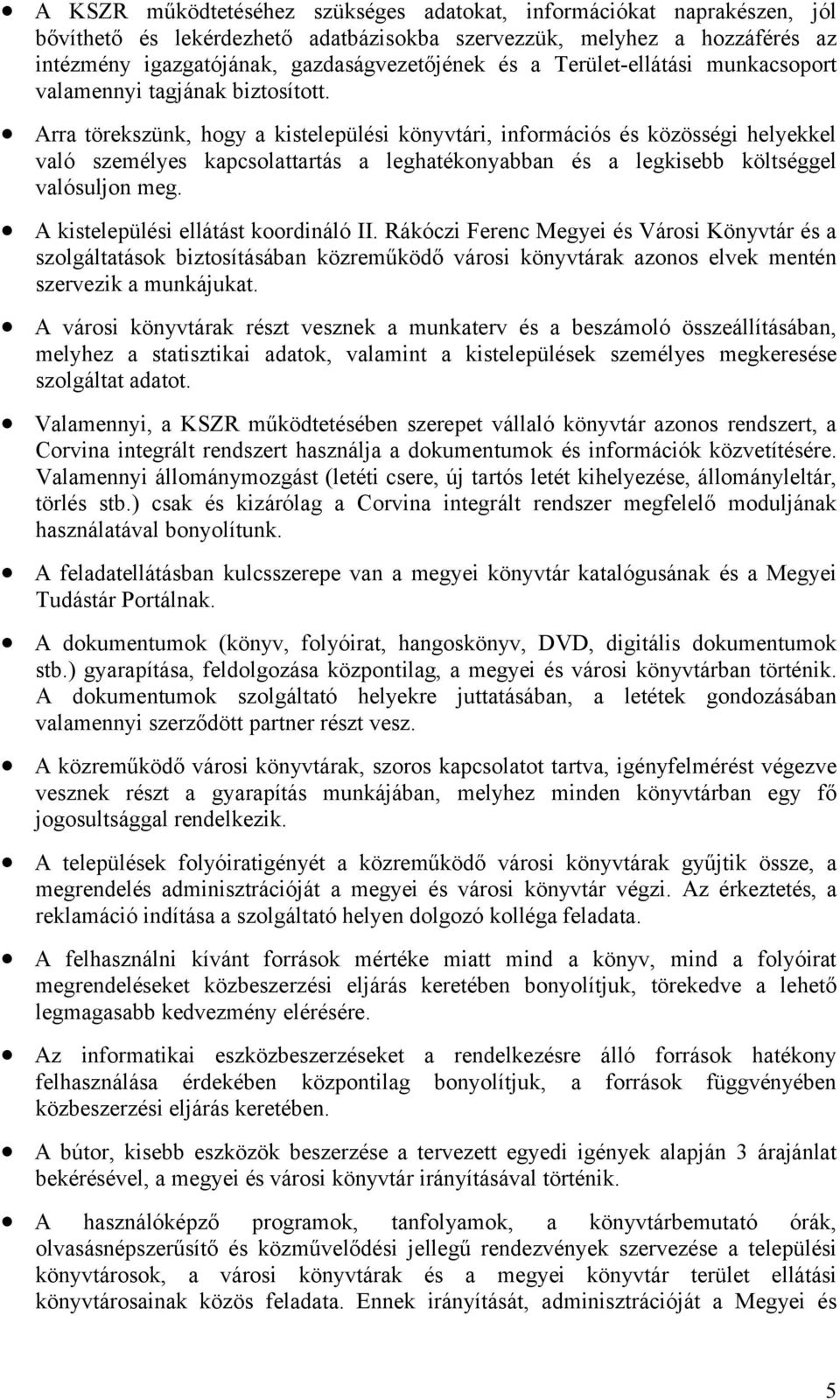 • A KSZR működtetéséhez szükséges adatokat, információkat naprakészen, jól bővíthető és lekérdezhető adatbázisokba szervezzük, melyhez a hozzáférés az intézmény igazgatójának, gazdaságvezetőjének és a Terület-ellátási munkacsoport valamennyi tagjának biztosított.

• Arra törekszünk, hogy a kistelepülési könyvtári, információs és közösségi helyekkel való személyes kapcsolattartás a leghatékonyabban és a legkisebb költséggel valósuljon meg.

• A kistelepülési ellátást koordináló II. Rákóczi Ferenc Megyei és Városi Könyvtár és a szolgáltatások biztosításában közreműködő városi könyvtárak azonos elvek mentén szervezik a munkájukat.

• A városi könyvtárak részt vesznek a munkaterv és a beszámoló összeállításában, melyhez a statisztikai adatok, valamint a kistelepülések személyes megkeresése szolgáltat adatot.

• Valamennyi, a KSZR működtetésében szerepet vállaló könyvtár azonos rendszert, a Corvina integrált rendszert használja a dokumentumok és információk közvetítésére. Valamennyi állománymozgást (letéti csere, új tartós letét kihelyezése, állományleltár, törlés stb.) csak és kizárólag a Corvina integrált rendszer megfelelő moduljának használatával bonyolítunk.

• A feladatellátásban kulcsszerepe van a megyei könyvtár katalógusának és a Megyei Tudástár Portálnak.

• A dokumentumok (könyv, folyóirat, hangoskönyv, DVD, digitális dokumentumok stb.) gyarapítása, feldolgozása központilag, a megyei és városi könyvtárban történik. A dokumentumok szolgáltató helyekre juttatásában, a letétek gondozásában valamennyi szerződött partner részt vesz.

• A közreműködő városi könyvtárak, szoros kapcsolatot tartva, igényfelmérést végezve vesznek részt a gyarapítás munkájában, melyhez minden könyvtárban egy fő jogosultsággal rendelkezik.

• A települések folyóiratigényét a közreműködő városi könyvtárak gyűjtik össze, a megrendelés adminisztrációját a megyei és városi könyvtár végzi. Az érkeztetés, a reklamáció indítása a szolgáltató helyen dolgozó kolléga feladata.

• A felhasználni kívánt források mértéke miatt mind a könyv, mind a folyóirat megrendeléseket közbeszerzési eljárás keretében bonyolítjuk, törekedve a lehető legmagasabb kedvezmény elérésére.

• Az informatikai eszközbeszerzéseket a rendelkezésre álló források hatékony felhasználása érdekében központilag bonyolítjuk, a források függvényében közbeszerzési eljárás keretében.

• A bútor, kisebb eszközök beszerzése a tervezett egyedi igények alapján 3 árajánlat bekérésével, a megyei és városi könyvtár irányításával történik.

• A használóképző programok, tanfolyamok, a könyvtárbemutató órák, olvasásnépszerűsítő és közművelődési jellegű rendezvények szervezése a települési könyvtárosok, a városi könyvtárak és a megyei könyvtár terület ellátási könyvtárosainak közös feladata. Ennek irányítását, adminisztrációját a Megyei és

5